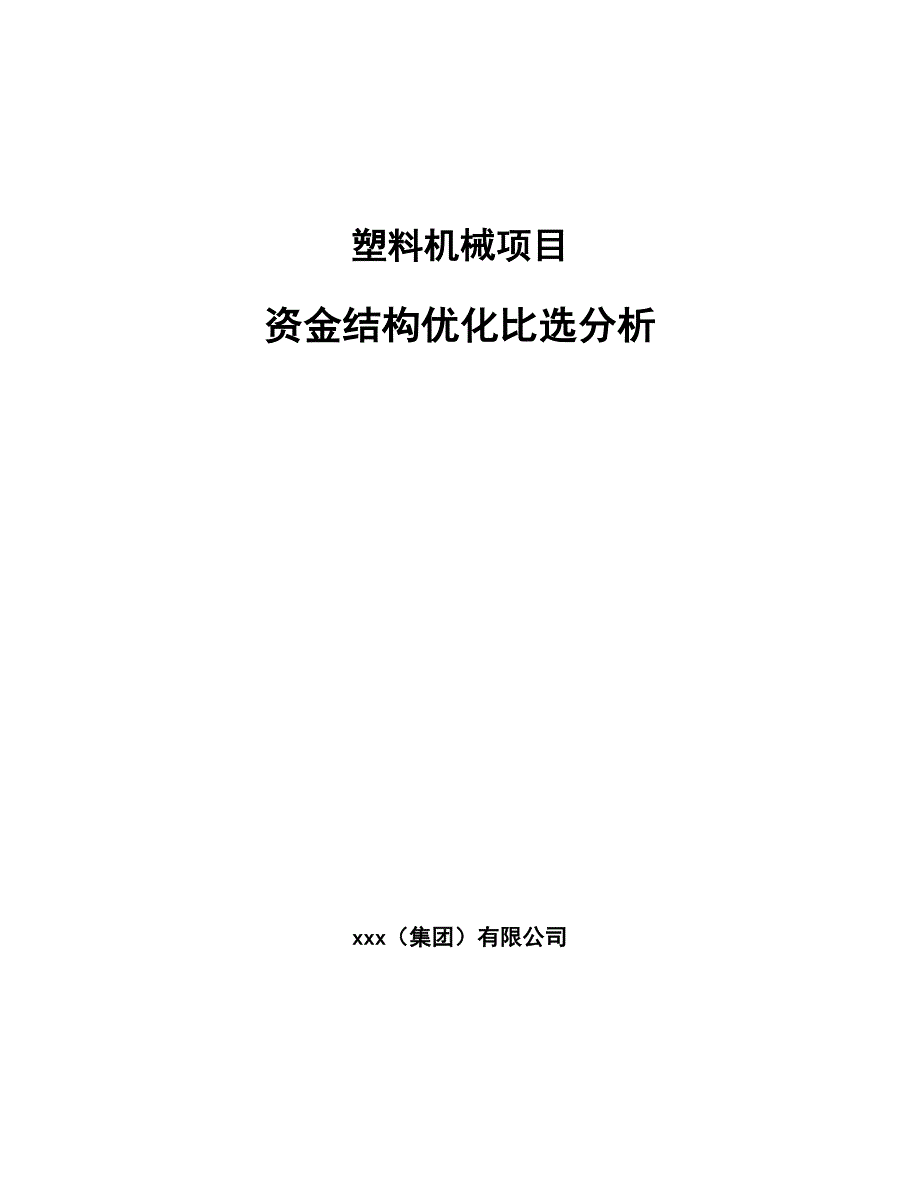 塑料机械项目

资金结构优化比选分析

xxx（集团）有限公司